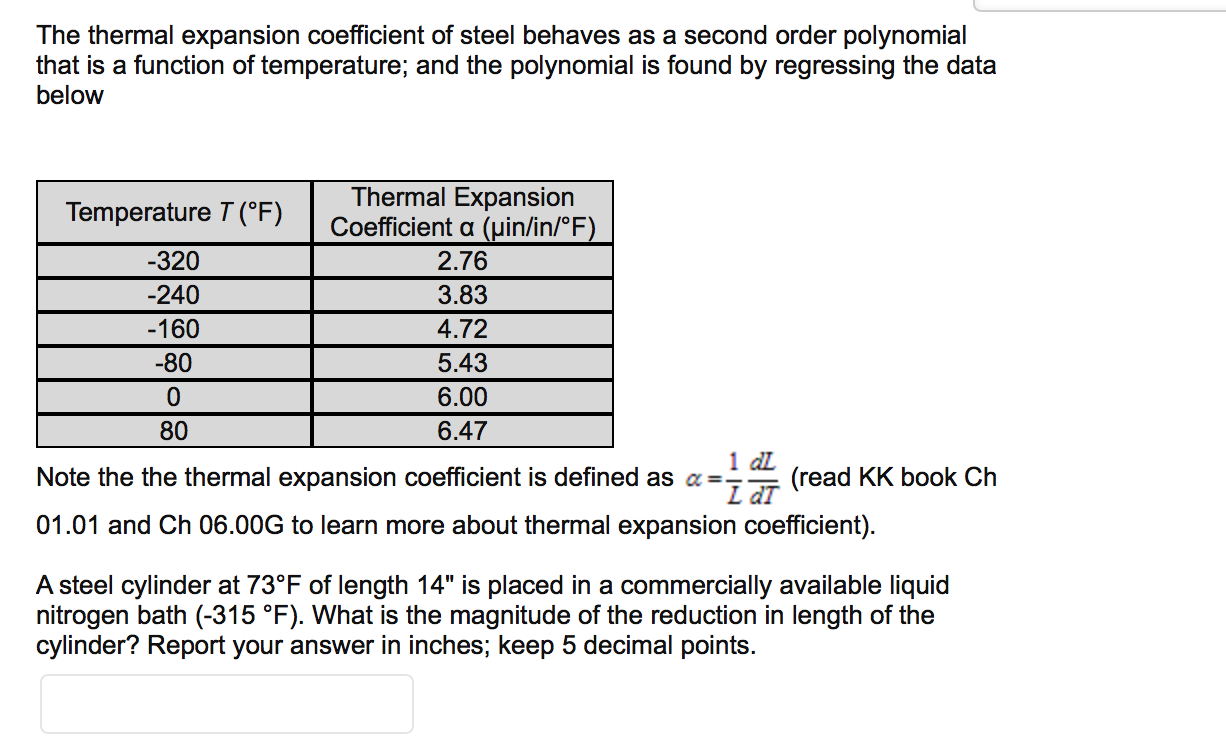 The thermal expansion coefficient of steel behaves as a second order polynomial that is a function of temperature; and the polynomial is found by regressing the data below

| Temperature $T$ (°F) | Thermal Expansion Coefficient α (μin/in/°F) |
|---|---|
| -320 | 2.76 |
| -240 | 3.83 |
| -160 | 4.72 |
| -80 | 5.43 |
| 0 | 6.00 |
| 80 | 6.47 |

Note the the thermal expansion coefficient is defined as $\alpha = \frac{1}{L}\frac{dL}{dT}$ (read KK book Ch 01.01 and Ch 06.00G to learn more about thermal expansion coefficient).

A steel cylinder at 73°F of length 14" is placed in a commercially available liquid nitrogen bath (-315 °F). What is the magnitude of the reduction in length of the cylinder? Report your answer in inches; keep 5 decimal points.